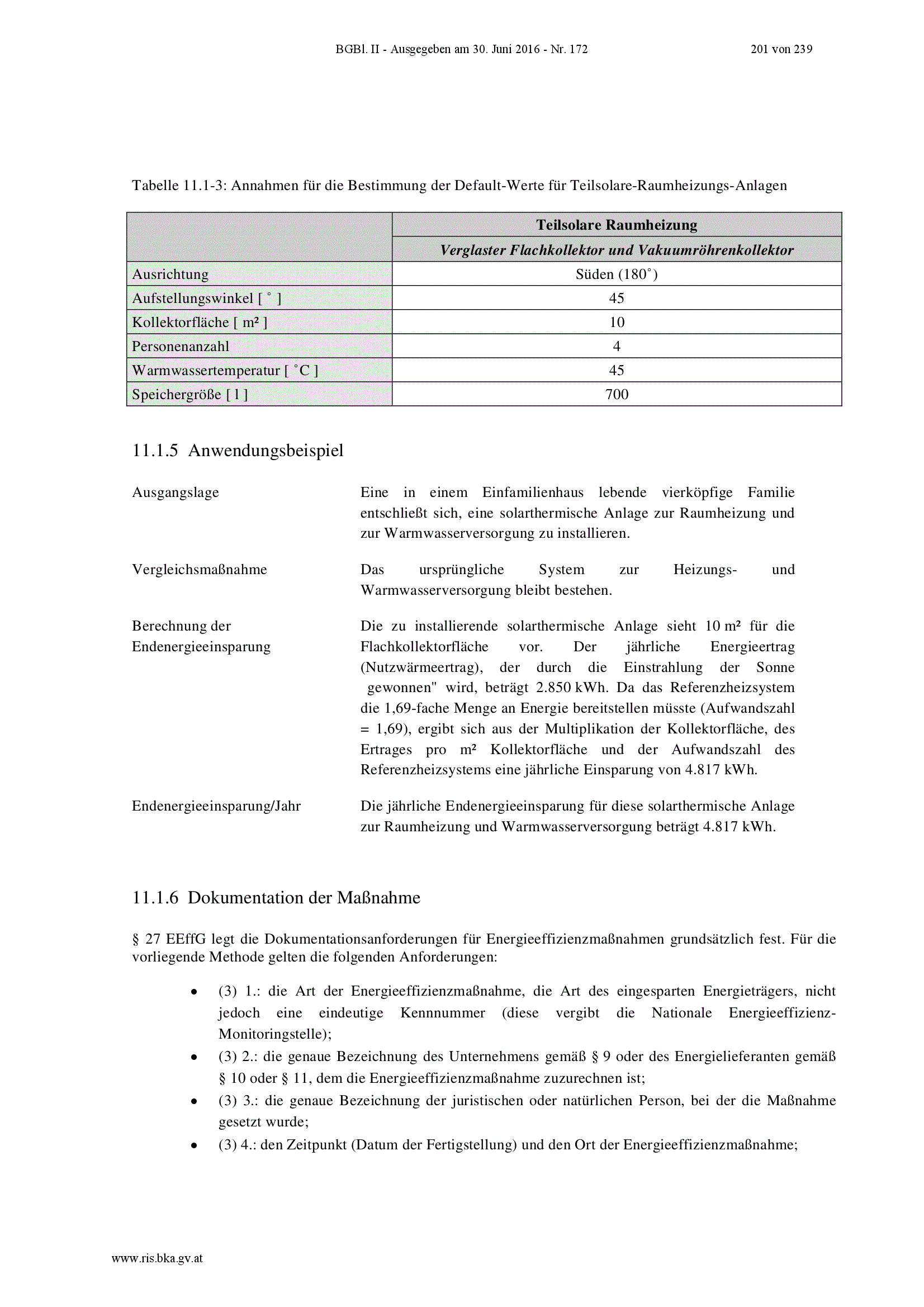 BGBl. II - Ausgegeben am 30. Juni 2016 - Nr. 172	201 von 239

Tabelle 11.1-3: Annahmen für die Bestimmung der Default-Werte für Teilsolare-Raumheizungs-Anlagen

| | Teilsolare Raumheizung |
|---|---|
| | Verglaster Flachkollektor und Vakuumröhrenkollektor |
| Ausrichtung | Süden (180˚) |
| Aufstellungswinkel [ ˚ ] | 45 |
| Kollektorfläche [ m² ] | 10 |
| Personenanzahl | 4 |
| Warmwassertemperatur [ ˚C ] | 45 |
| Speichergröße [ l ] | 700 |

11.1.5 Anwendungsbeispiel

Ausgangslage

Eine in einem Einfamilienhaus lebende vierköpfige Familie entschließt sich, eine solarthermische Anlage zur Raumheizung und zur Warmwasserversorgung zu installieren.

Vergleichsmaßnahme

Das ursprüngliche System zur Heizungs- und Warmwasserversorgung bleibt bestehen.

Berechnung der Endenergieeinsparung

Die zu installierende solarthermische Anlage sieht 10 m² für die Flachkollektorfläche vor. Der jährliche Energieertrag (Nutzwärmeertrag), der durch die Einstrahlung der Sonne gewonnen" wird, beträgt 2.850 kWh. Da das Referenzheizsystem die 1,69-fache Menge an Energie bereitstellen müsste (Aufwandszahl = 1,69), ergibt sich aus der Multiplikation der Kollektorfläche, des Ertrages pro m² Kollektorfläche und der Aufwandszahl des Referenzheizsystems eine jährliche Einsparung von 4.817 kWh.

Endenergieeinsparung/Jahr

Die jährliche Endenergieeinsparung für diese solarthermische Anlage zur Raumheizung und Warmwasserversorgung beträgt 4.817 kWh.

11.1.6 Dokumentation der Maßnahme

§ 27 EEffG legt die Dokumentationsanforderungen für Energieeffizienzmaßnahmen grundsätzlich fest. Für die vorliegende Methode gelten die folgenden Anforderungen:

• (3) 1.: die Art der Energieeffizienzmaßnahme, die Art des eingesparten Energieträgers, nicht jedoch eine eindeutige Kennnummer (diese vergibt die Nationale Energieeffizienz-Monitoringstelle);
• (3) 2.: die genaue Bezeichnung des Unternehmens gemäß § 9 oder des Energielieferanten gemäß § 10 oder § 11, dem die Energieeffizienzmaßnahme zuzurechnen ist;
• (3) 3.: die genaue Bezeichnung der juristischen oder natürlichen Person, bei der die Maßnahme gesetzt wurde;
• (3) 4.: den Zeitpunkt (Datum der Fertigstellung) und den Ort der Energieeffizienzmaßnahme;

www.ris.bka.gv.at